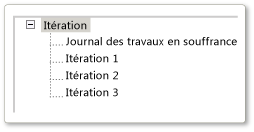 Itération
Journal des travaux en souffrance
Itération 1
Itération 2
Itération 3